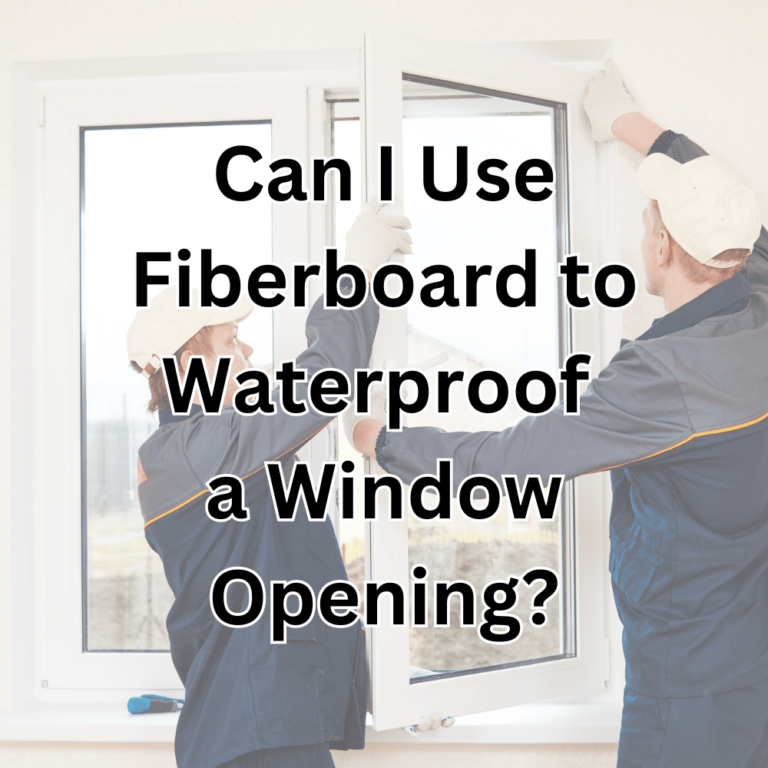 Can I Use Fiberboard to Waterproof a Window Opening?